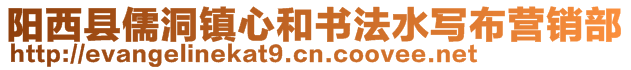 阳西县儒洞镇心和书法水写布营销部
http://evangelinekat9.cn.coovee.net